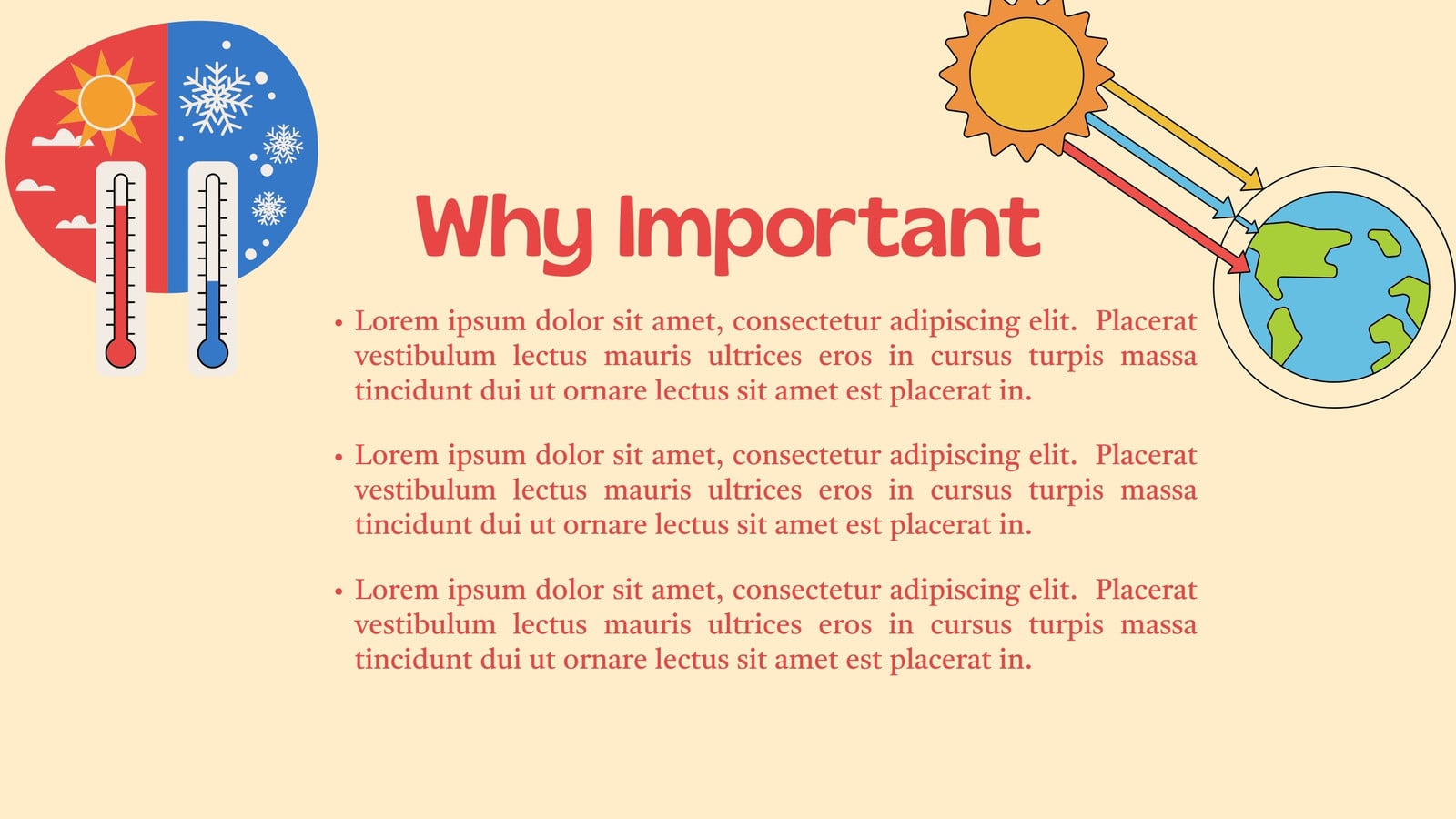 Why Important

• Lorem ipsum dolor sit amet, consectetur adipiscing elit. Placerat vestibulum lectus mauris ultrices eros in cursus turpis massa tincidunt dui ut ornare lectus sit amet est placerat in.

• Lorem ipsum dolor sit amet, consectetur adipiscing elit. Placerat vestibulum lectus mauris ultrices eros in cursus turpis massa tincidunt dui ut ornare lectus sit amet est placerat in.

• Lorem ipsum dolor sit amet, consectetur adipiscing elit. Placerat vestibulum lectus mauris ultrices eros in cursus turpis massa tincidunt dui ut ornare lectus sit amet est placerat in.